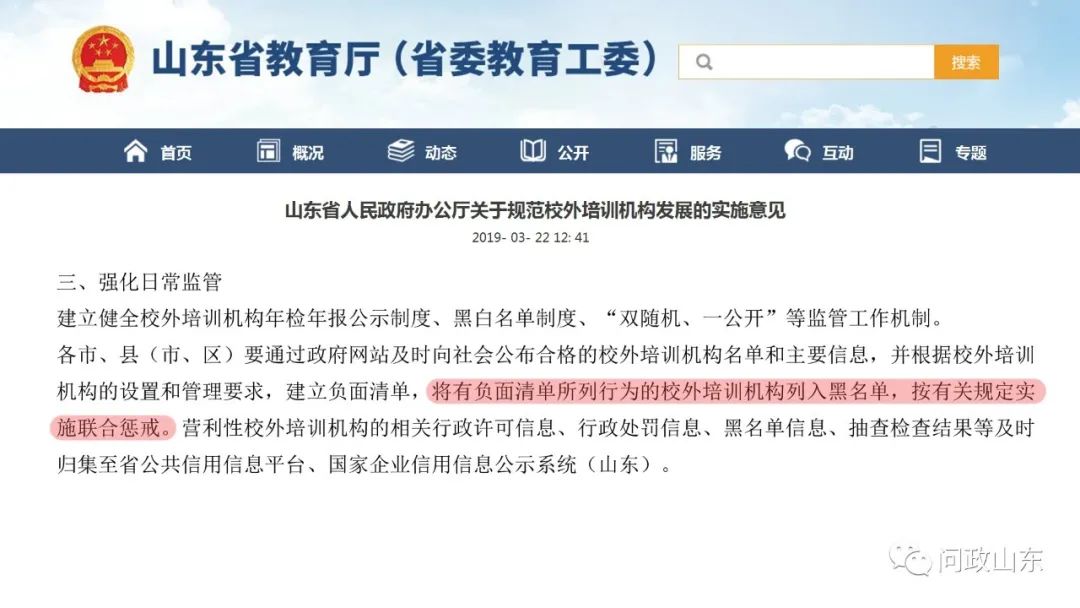 山东省教育厅（省委教育工委）

搜索

首页 概况 动态 公开 服务 互动 专题

山东省人民政府办公厅关于规范校外培训机构发展的实施意见

2019- 03- 22 12: 41

三、强化日常监管

建立健全校外培训机构年检年报公示制度、黑白名单制度、“双随机、一公开”等监管工作机制。

各市、县（市、区）要通过政府网站及时向社会公布合格的校外培训机构名单和主要信息，并根据校外培训机构的设置和管理要求，建立负面清单，将有负面清单所列行为的校外培训机构列入黑名单，按有关规定实施联合惩戒。营利性校外培训机构的相关行政许可信息、行政处罚信息、黑名单信息、抽查检查结果等及时归集至省公共信用信息平台、国家企业信用信息公示系统（山东）。

问政山东